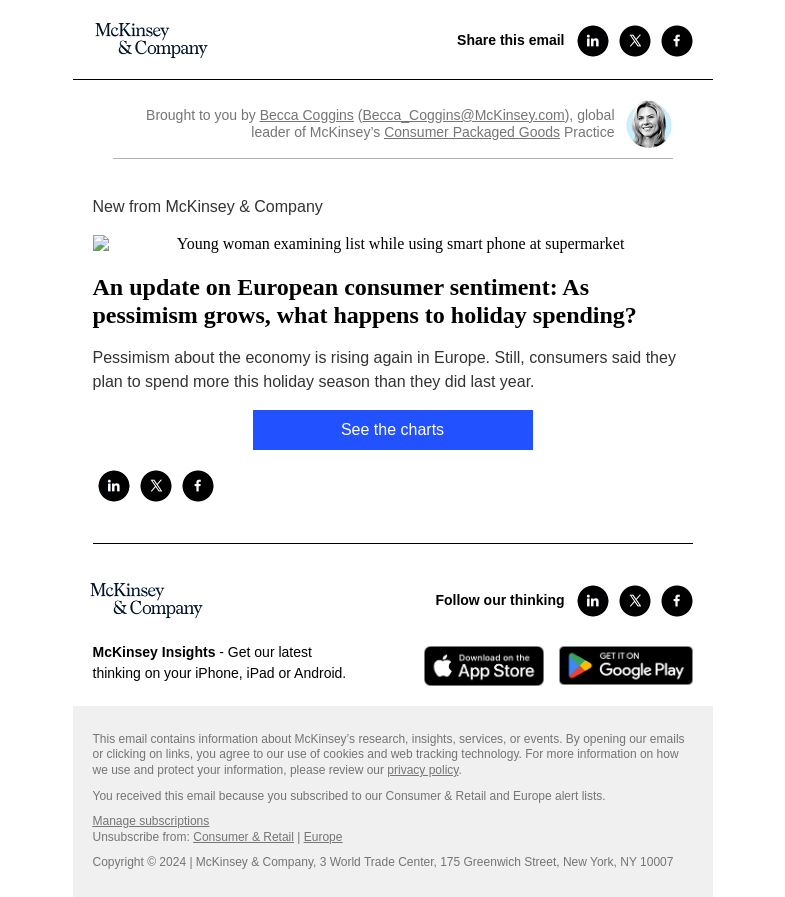 McKinsey & Company

Share this email

Brought to you by Becca Coggins (Becca_Coggins@McKinsey.com), global leader of McKinsey's Consumer Packaged Goods Practice

New from McKinsey & Company

Young woman examining list while using smart phone at supermarket

An update on European consumer sentiment: As pessimism grows, what happens to holiday spending?

Pessimism about the economy is rising again in Europe. Still, consumers said they plan to spend more this holiday season than they did last year.

See the charts

McKinsey & Company

Follow our thinking

McKinsey Insights - Get our latest thinking on your iPhone, iPad or Android.

Download on the App Store

GET IT ON Google Play

This email contains information about McKinsey's research, insights, services, or events. By opening our emails or clicking on links, you agree to our use of cookies and web tracking technology. For more information on how we use and protect your information, please review our privacy policy.

You received this email because you subscribed to our Consumer & Retail and Europe alert lists.

Manage subscriptions
Unsubscribe from: Consumer & Retail | Europe

Copyright © 2024 | McKinsey & Company, 3 World Trade Center, 175 Greenwich Street, New York, NY 10007